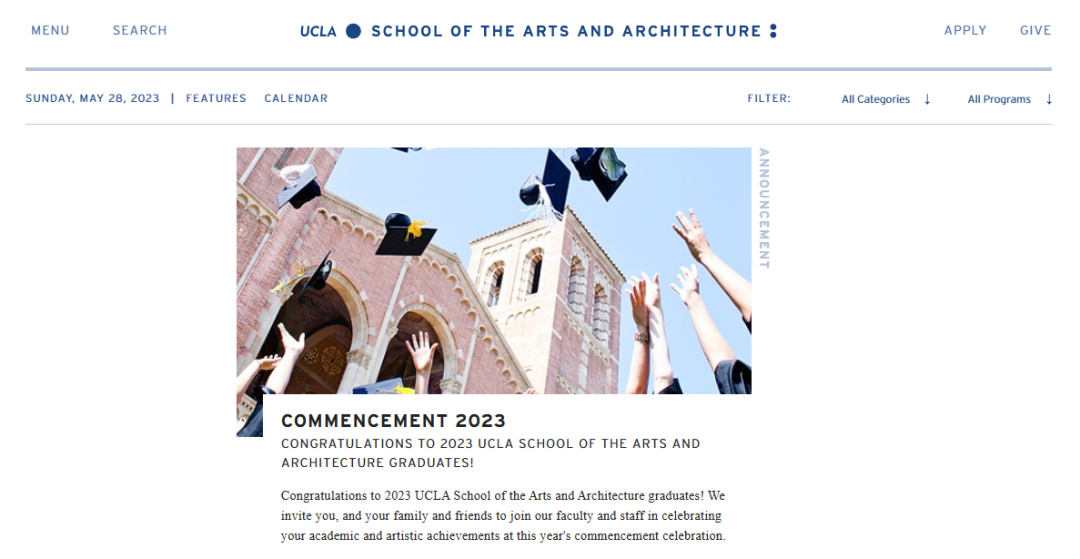 MENU SEARCH

UCLA SCHOOL OF THE ARTS AND ARCHITECTURE

APPLY GIVE

SUNDAY, MAY 28, 2023 | FEATURES CALENDAR

FILTER: All Categories ↓ All Programs ↓

ANNOUNCEMENT

COMMENCEMENT 2023

CONGRATULATIONS TO 2023 UCLA SCHOOL OF THE ARTS AND ARCHITECTURE GRADUATES!

Congratulations to 2023 UCLA School of the Arts and Architecture graduates! We invite you, and your family and friends to join our faculty and staff in celebrating your academic and artistic achievements at this year's commencement celebration.